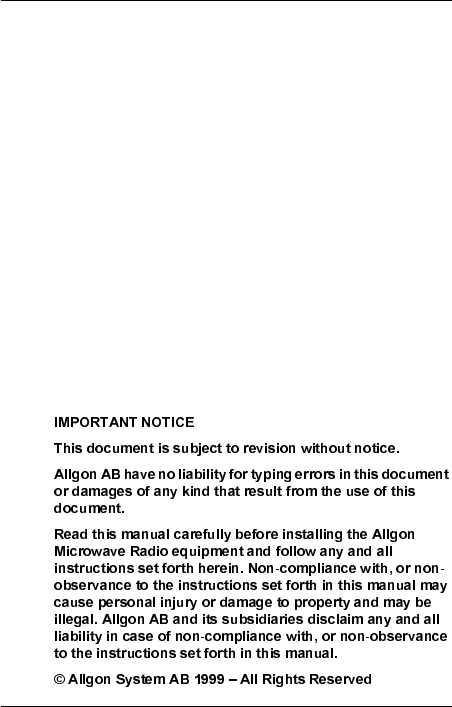 IMPORTANT NOTICE

This document is subject to revision without notice.

Allgon AB have no liability for typing errors in this document or damages of any kind that result from the use of this document.

Read this manual carefully before installing the Allgon Microwave Radio equipment and follow any and all instructions set forth herein. Non-compliance with, or non-observance to the instructions set forth in this manual may cause personal injury or damage to property and may be illegal. Allgon AB and its subsidiaries disclaim any and all liability in case of non-compliance with, or non-observance to the instructions set forth in this manual.

© Allgon System AB 1999 – All Rights Reserved